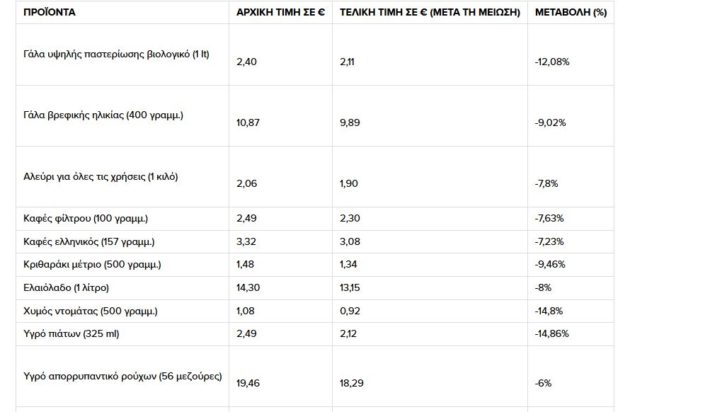 | ΠΡΟΪΟΝΤΑ | ΑΡΧΙΚΗ ΤΙΜΗ ΣΕ € | ΤΕΛΙΚΗ ΤΙΜΗ ΣΕ € (ΜΕΤΑ ΤΗ ΜΕΙΩΣΗ) | ΜΕΤΑΒΟΛΗ (%) |
|---|---|---|---|
| Γάλα υψηλής παστερίωσης βιολογικό (1 lt) | 2,40 | 2,11 | -12,08% |
| Γάλα βρεφικής ηλικίας (400 γραμμ.) | 10,87 | 9,89 | -9,02% |
| Αλεύρι για όλες τις χρήσεις (1 κιλό) | 2,06 | 1,90 | -7,8% |
| Καφές φίλτρου (100 γραμμ.) | 2,49 | 2,30 | -7,63% |
| Καφές ελληνικός (157 γραμμ.) | 3,32 | 3,08 | -7,23% |
| Κριθαράκι μέτριο (500 γραμμ.) | 1,48 | 1,34 | -9,46% |
| Ελαιόλαδο (1 λίτρο) | 14,30 | 13,15 | -8% |
| Χυμός ντομάτας (500 γραμμ.) | 1,08 | 0,92 | -14,8% |
| Υγρό πιάτων (325 ml) | 2,49 | 2,12 | -14,86% |
| Υγρό απορρυπαντικό ρούχων (56 μεζούρες) | 19,46 | 18,29 | -6% |